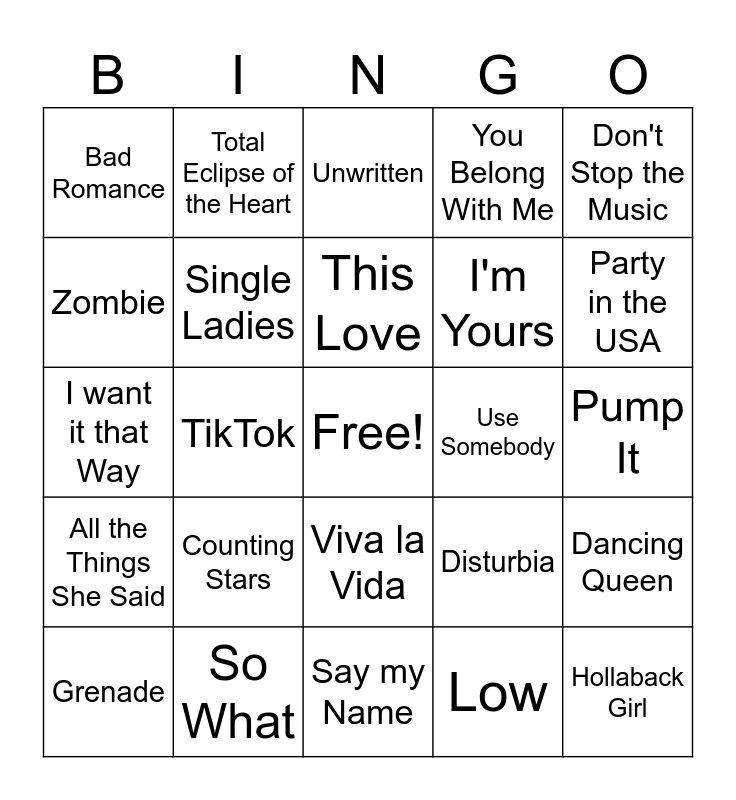 | B | I | N | G | O |
|---|---|---|---|---|
| Bad Romance | Total Eclipse of the Heart | Unwritten | You Belong With Me | Don't Stop the Music |
| Zombie | Single Ladies | This Love | I'm Yours | Party in the USA |
| I want it that Way | TikTok | Free! | Use Somebody | Pump It |
| All the Things She Said | Counting Stars | Viva la Vida | Disturbia | Dancing Queen |
| Grenade | So What | Say my Name | Low | Hollaback Girl |